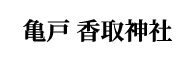 亀戸 香取神社